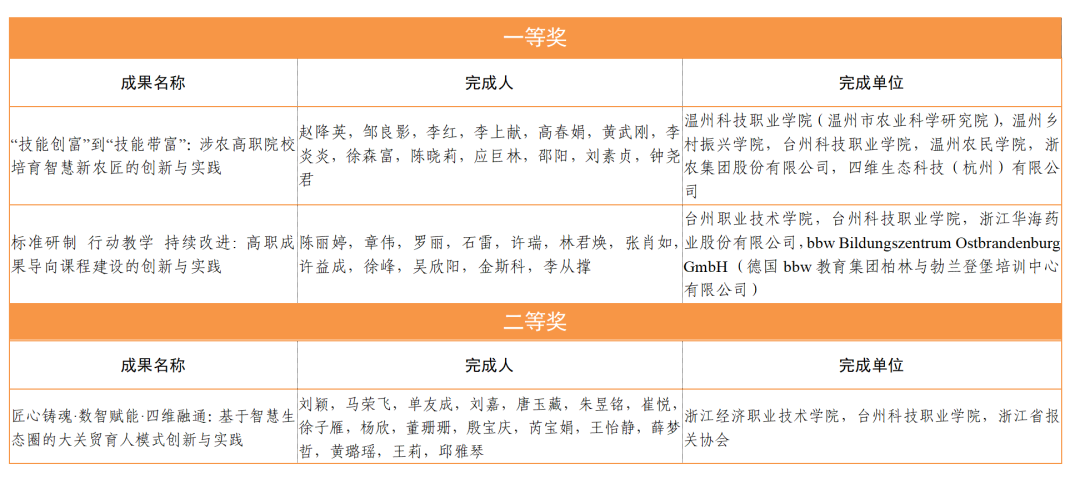 一等奖

| 成果名称 | 完成人 | 完成单位 |
|---|---|---|
| “技能创富”到“技能带富”：涉农高职院校培育智慧新农匠的创新与实践 | 赵降英，邹良影，李红，李上献，高春娟，黄武刚，李炎炎，徐森富，陈晓莉，应巨林，邵阳，刘素贞，钟尧君 | 温州科技职业学院（温州市农业科学研究院），温州乡村振兴学院，台州科技职业学院，温州农民学院，浙农集团股份有限公司，四维生态科技（杭州）有限公司 |
| 标准研制 行动教学 持续改进：高职成果导向课程建设的创新与实践 | 陈丽婷，章伟，罗丽，石雷，许瑞，林君焕，张肖如，许益成，徐峰，吴欣阳，金斯科，李从撑 | 台州职业技术学院，台州科技职业学院，浙江华海药业股份有限公司，bbw Bildungszentrum Ostbrandenburg GmbH（德国 bbw 教育集团柏林与勃兰登堡培训中心有限公司） |

二等奖

| 成果名称 | 完成人 | 完成单位 |
|---|---|---|
| 匠心铸魂·数智赋能·四维融通：基于智慧生态圈的大关贸育人模式创新与实践 | 刘颖，马荣飞，单友成，刘嘉，唐玉藏，朱昱铭，崔悦，徐子雁，杨欣，董珊珊，殷宝庆，芮宝娟，王怡静，薛梦哲，黄璐瑶，王莉，邱雅琴 | 浙江经济职业技术学院，台州科技职业学院，浙江省报关协会 |